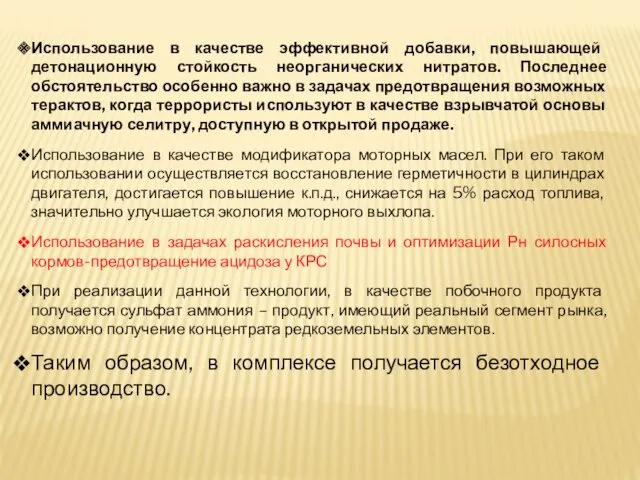 ❖Использование в качестве эффективной добавки, повышающей детонационную стойкость неорганических нитратов. Последнее обстоятельство особенно важно в задачах предотвращения возможных терактов, когда террористы используют в качестве взрывчатой основы аммиачную селитру, доступную в открытой продаже.

❖Использование в качестве модификатора моторных масел. При его таком использовании осуществляется восстановление герметичности в цилиндрах двигателя, достигается повышение к.п.д., снижается на 5% расход топлива, значительно улучшается экология моторного выхлопа.

❖Использование в задачах раскисления почвы и оптимизации Рн силосных кормов-предотвращение ацидоза у КРС

❖При реализации данной технологии, в качестве побочного продукта получается сульфат аммония – продукт, имеющий реальный сегмент рынка, возможно получение концентрата редкоземельных элементов.

❖Таким образом, в комплексе получается безотходное производство.